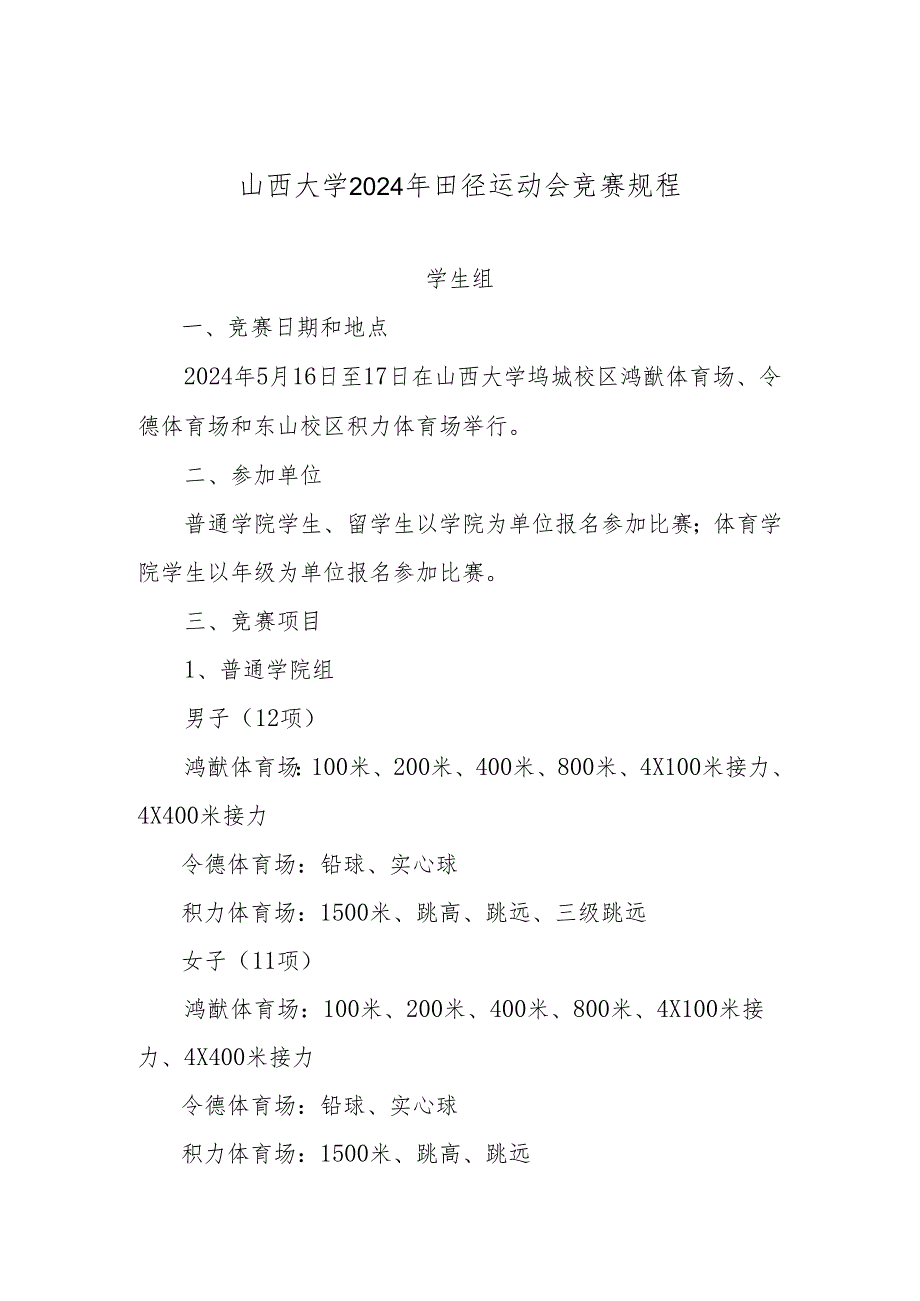 山西大学2024年田径运动会竞赛规程

学生组

一、竞赛日期和地点

2024年5月16日至17日在山西大学坞城校区鸿猷体育场、令德体育场和东山校区积力体育场举行。

二、参加单位

普通学院学生、留学生以学院为单位报名参加比赛；体育学院学生以年级为单位报名参加比赛。

三、竞赛项目

1、普通学院组

男子（12项）

鸿猷体育场：100米、200米、400米、800米、4X100米接力、4X400米接力

令德体育场：铅球、实心球

积力体育场：1500米、跳高、跳远、三级跳远

女子（11项）

鸿猷体育场：100米、200米、400米、800米、4X100米接力、4X400米接力

令德体育场：铅球、实心球

积力体育场：1500米、跳高、跳远